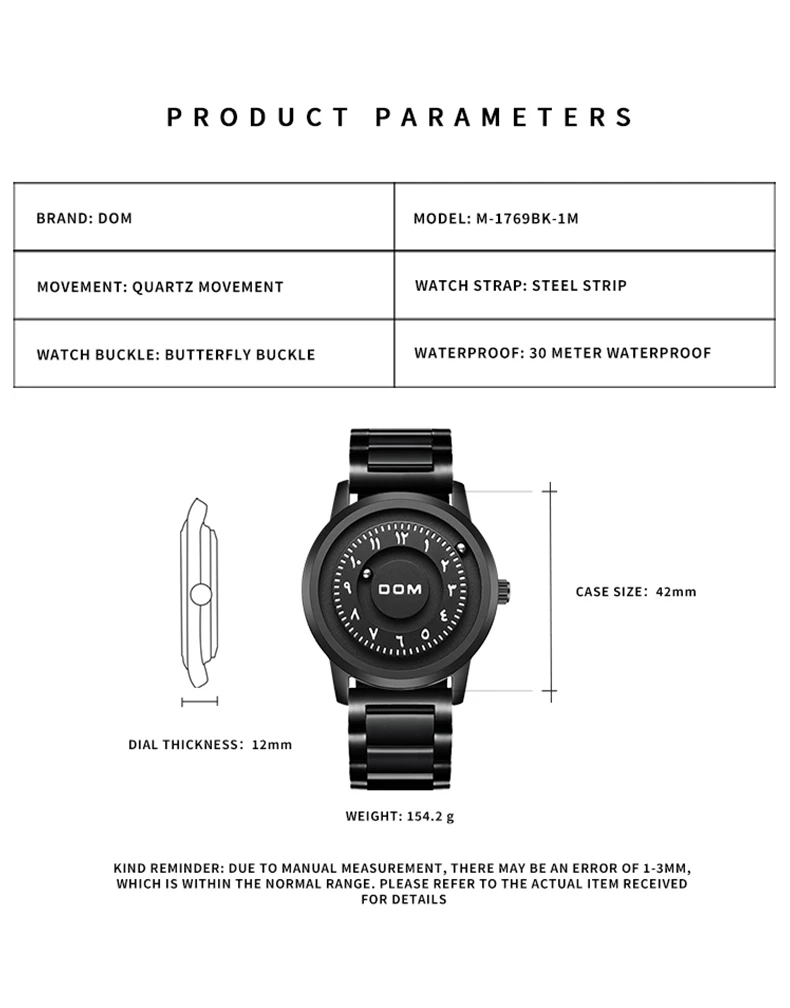 PRODUCT PARAMETERS

| BRAND: DOM | MODEL: M-1769BK-1M |
|---|---|
| MOVEMENT: QUARTZ MOVEMENT | WATCH STRAP: STEEL STRIP |
| WATCH BUCKLE: BUTTERFLY BUCKLE | WATERPROOF: 30 METER WATERPROOF |

١٢ ١ ٢ ٣ ٤ ٥ ٦ ٧ ٨ ٩ ١٠ ١١

DOM

CASE SIZE: 42mm

DIAL THICKNESS: 12mm

WEIGHT: 154.2 g

KIND REMINDER: DUE TO MANUAL MEASUREMENT, THERE MAY BE AN ERROR OF 1-3MM, WHICH IS WITHIN THE NORMAL RANGE. PLEASE REFER TO THE ACTUAL ITEM RECEIVED FOR DETAILS